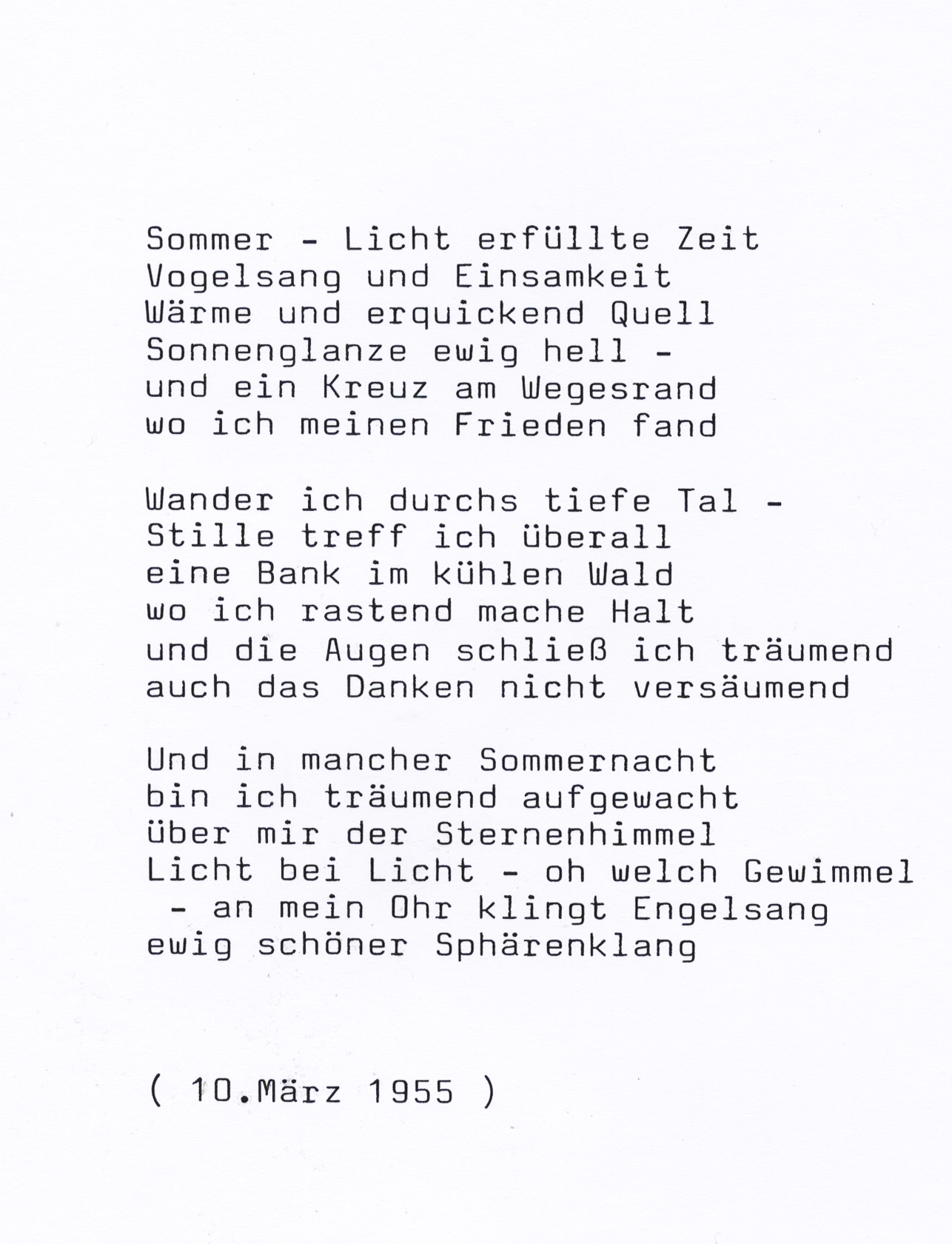 Sommer - Licht erfüllte Zeit
Vogelsang und Einsamkeit
Wärme und erquickend Quell
Sonnenglanze ewig hell -
und ein Kreuz am Wegesrand
wo ich meinen Frieden fand

Wander ich durchs tiefe Tal -
Stille treff ich überall
eine Bank im kühlen Wald
wo ich rastend mache Halt
und die Augen schließ ich träumend
auch das Danken nicht versäumend

Und in mancher Sommernacht
bin ich träumend aufgewacht
über mir der Sternenhimmel
Licht bei Licht - oh welch Gewimmel
- an mein Ohr klingt Engelsang
ewig schöner Sphärenklang

( 10.März 1955 )